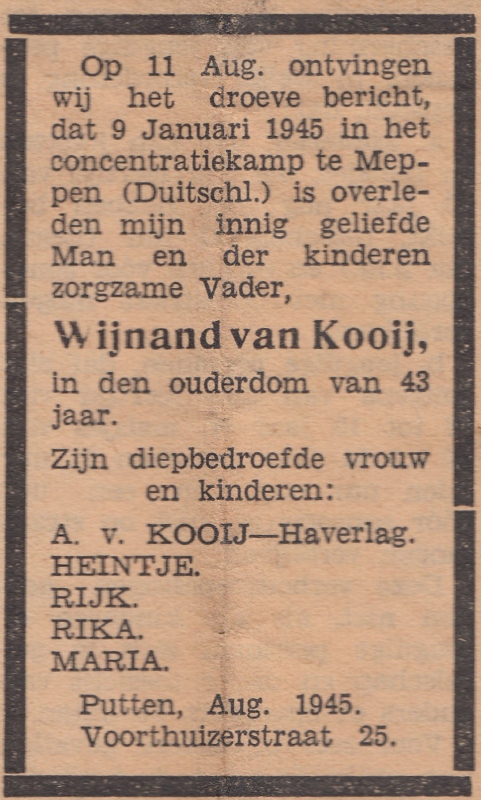 Op 11 Aug. ontvingen wij het droeve bericht, dat 9 Januari 1945 in het concentratiekamp te Meppen (Duitschl.) is overleden mijn innig geliefde Man en der kinderen zorgzame Vader,

Wijnand van Kooij,

in den ouderdom van 43 jaar.

Zijn diepbedroefde vrouw en kinderen:

A. v. KOOIJ—Haverlag.
HEINTJE.
RIJK.
RIKA.
MARIA.

Putten, Aug. 1945.
Voorthuizerstraat 25.